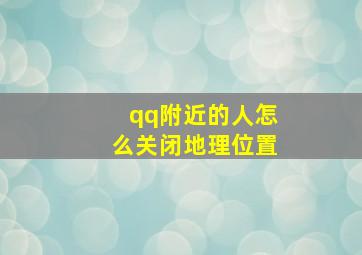 qq附近的人怎么关闭地理位置